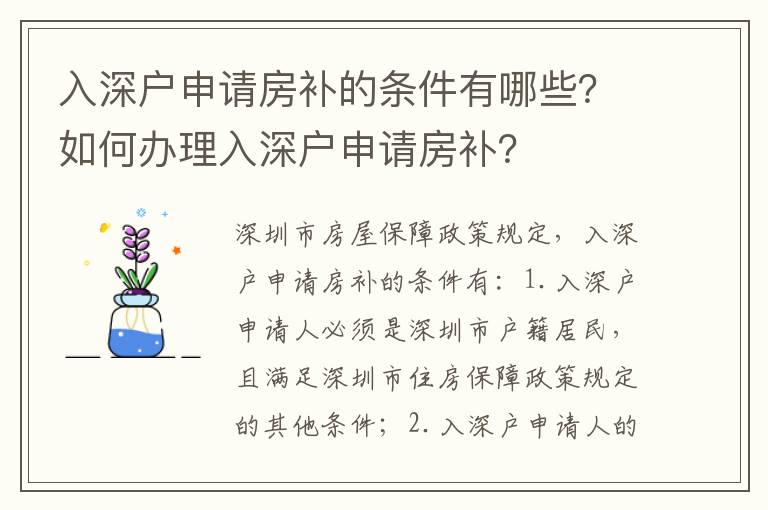 入深户申请房补的条件有哪些？如何办理入深户申请房补？

深圳市房屋保障政策规定，入深户申请房补的条件有：1. 入深户申请人必须是深圳市户籍居民，且满足深圳市住房保障政策规定的其他条件；2. 入深户申请人的